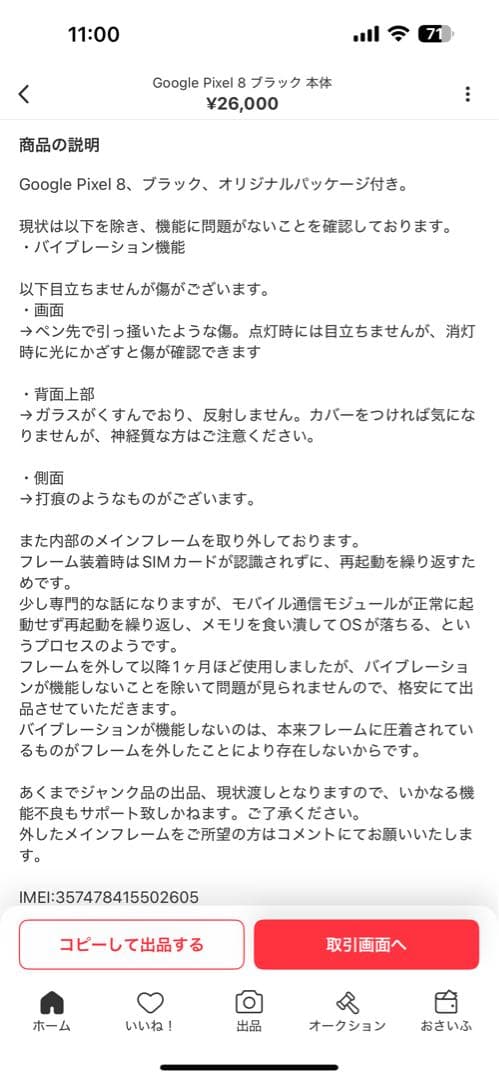 11:00

71

Google Pixel 8 ブラック 本体
¥26,000

商品の説明

Google Pixel 8、ブラック、オリジナルパッケージ付き。

現状は以下を除き、機能に問題がないことを確認しております。
・バイブレーション機能

以下目立ちませんが傷がございます。
・画面
→ペン先で引っ掻いたような傷。点灯時には目立ちませんが、消灯時に光にかざすと傷が確認できます

・背面上部
→ガラスがくすんでおり、反射しません。カバーをつければ気になりませんが、神経質な方はご注意ください。

・側面
→打痕のようなものがございます。

また内部のメインフレームを取り外しております。
フレーム装着時はSIMカードが認識されずに、再起動を繰り返すためです。
少し専門的な話になりますが、モバイル通信モジュールが正常に起動せず再起動を繰り返し、メモリを食い潰してOSが落ちる、というプロセスのようです。
フレームを外して以降1ヶ月ほど使用しましたが、バイブレーションが機能しないことを除いて問題が見られませんので、格安にて出品させていただきます。
バイブレーションが機能しないのは、本来フレームに圧着されているものがフレームを外したことにより存在しないからです。

あくまでジャンク品の出品、現状渡しとなりますので、いかなる機能不良もサポート致しかねます。ご了承ください。
外したメインフレームをご所望の方はコメントにてお願いいたします。

IMEI:357478415502605

コピーして出品する
取引画面へ

ホーム
いいね！
出品
オークション
おさいふ